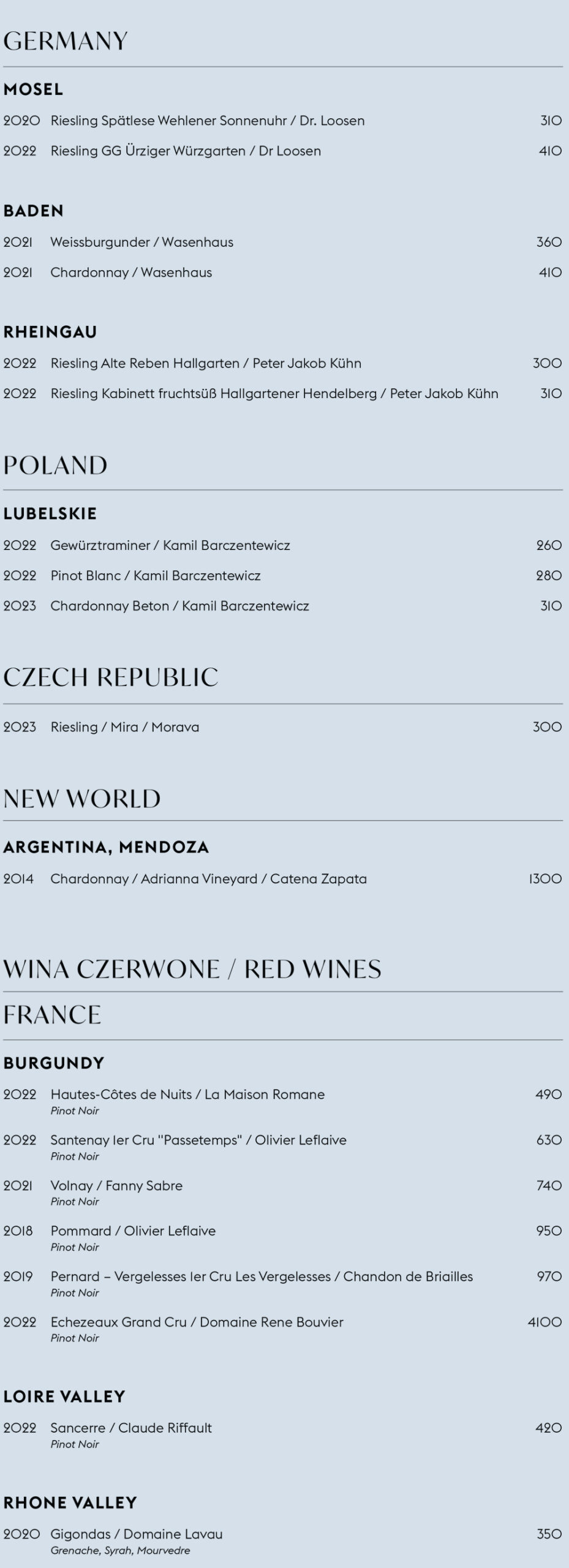 GERMANY

MOSEL

2020 Riesling Spätlese Wehlener Sonnenuhr / Dr. Loosen 310

2022 Riesling GG Ürziger Würzgarten / Dr Loosen 410

BADEN

2021 Weissburgunder / Wasenhaus 360

2021 Chardonnay / Wasenhaus 410

RHEINGAU

2022 Riesling Alte Reben Hallgarten / Peter Jakob Kühn 300

2022 Riesling Kabinett fruchtsüß Hallgartener Hendelberg / Peter Jakob Kühn 310

POLAND

LUBELSKIE

2022 Gewürztraminer / Kamil Barczentewicz 260

2022 Pinot Blanc / Kamil Barczentewicz 280

2023 Chardonnay Beton / Kamil Barczentewicz 310

CZECH REPUBLIC

2023 Riesling / Mira / Morava 300

NEW WORLD

ARGENTINA, MENDOZA

2014 Chardonnay / Adrianna Vineyard / Catena Zapata 1300

WINA CZERWONE / RED WINES

FRANCE

BURGUNDY

2022 Hautes-Côtes de Nuits / La Maison Romane 490
Pinot Noir

2022 Santenay 1er Cru "Passetemps" / Olivier Leflaive 630
Pinot Noir

2021 Volnay / Fanny Sabre 740
Pinot Noir

2018 Pommard / Olivier Leflaive 950
Pinot Noir

2019 Pernard – Vergelesses 1er Cru Les Vergelesses / Chandon de Briailles 970
Pinot Noir

2022 Echezeaux Grand Cru / Domaine Rene Bouvier 4100
Pinot Noir

LOIRE VALLEY

2022 Sancerre / Claude Riffault 420
Pinot Noir

RHONE VALLEY

2020 Gigondas / Domaine Lavau 350
Grenache, Syrah, Mourvedre